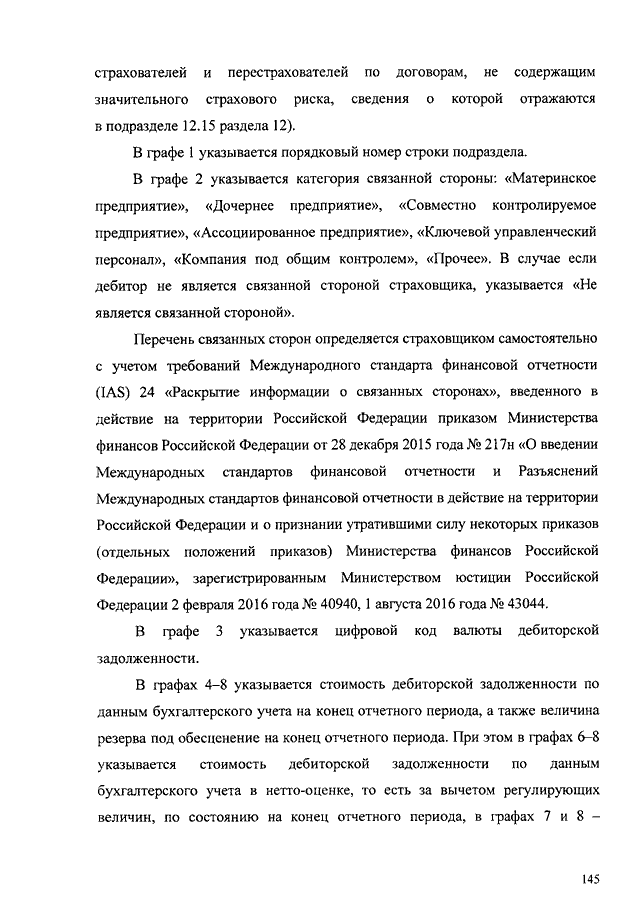 страхователей и перестрахователей по договорам, не содержащим значительного страхового риска, сведения о которой отражаются в подразделе 12.15 раздела 12).

В графе 1 указывается порядковый номер строки подраздела.

В графе 2 указывается категория связанной стороны: «Материнское предприятие», «Дочернее предприятие», «Совместно контролируемое предприятие», «Ассоциированное предприятие», «Ключевой управленческий персонал», «Компания под общим контролем», «Прочее». В случае если дебитор не является связанной стороной страховщика, указывается «Не является связанной стороной».

Перечень связанных сторон определяется страховщиком самостоятельно с учетом требований Международного стандарта финансовой отчетности (IAS) 24 «Раскрытие информации о связанных сторонах», введенного в действие на территории Российской Федерации приказом Министерства финансов Российской Федерации от 28 декабря 2015 года № 217н «О введении Международных стандартов финансовой отчетности и Разъяснений Международных стандартов финансовой отчетности в действие на территории Российской Федерации и о признании утратившими силу некоторых приказов (отдельных положений приказов) Министерства финансов Российской Федерации», зарегистрированным Министерством юстиции Российской Федерации 2 февраля 2016 года № 40940, 1 августа 2016 года № 43044.

В графе 3 указывается цифровой код валюты дебиторской задолженности.

В графах 4–8 указывается стоимость дебиторской задолженности по данным бухгалтерского учета на конец отчетного периода, а также величина резерва под обесценение на конец отчетного периода. При этом в графах 6–8 указывается стоимость дебиторской задолженности по данным бухгалтерского учета в нетто-оценке, то есть за вычетом регулирующих величин, по состоянию на конец отчетного периода, в графах 7 и 8 –

145